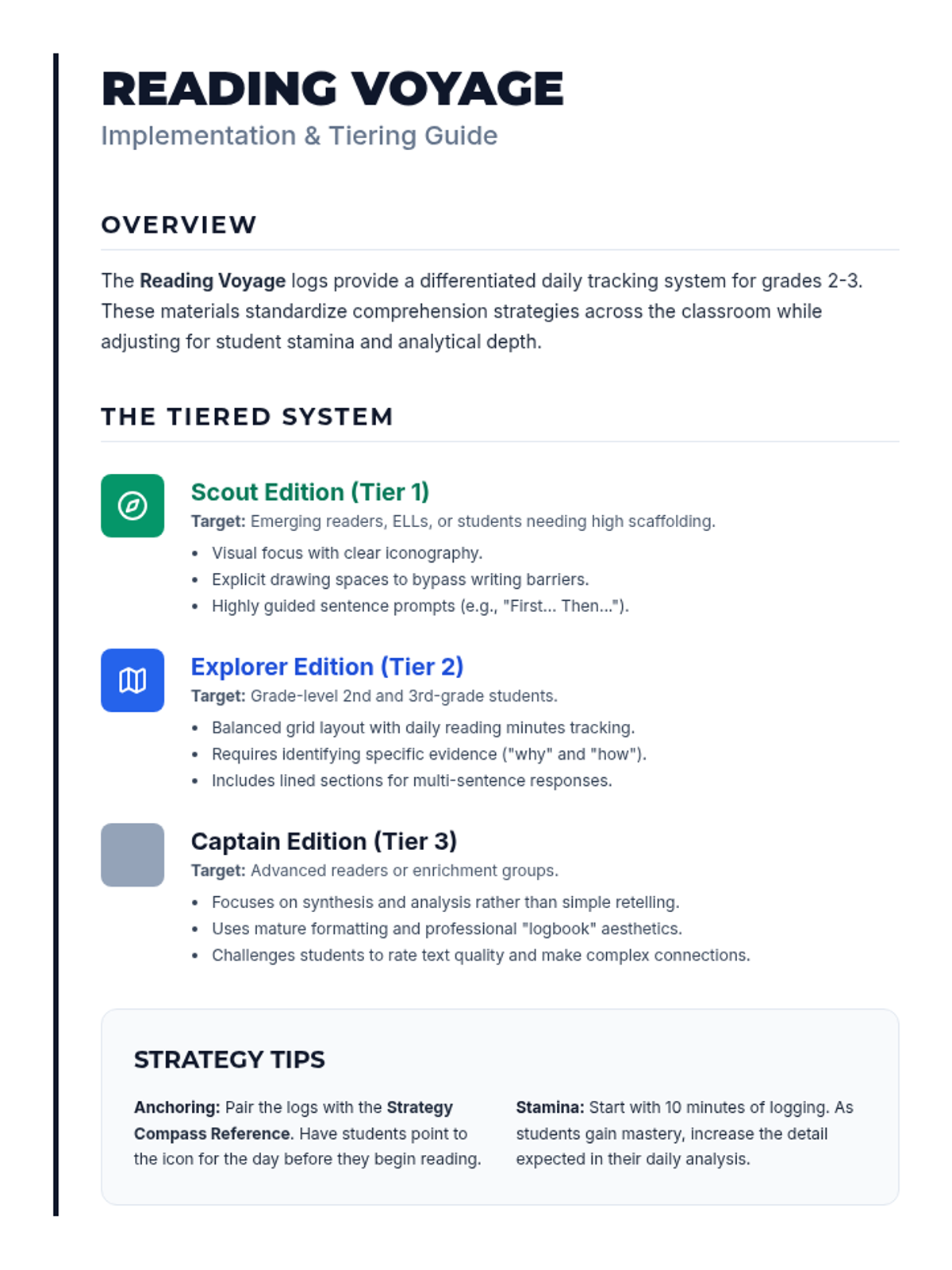 READING VOYAGE
Implementation & Tiering Guide

OVERVIEW

The Reading Voyage logs provide a differentiated daily tracking system for grades 2-3. These materials standardize comprehension strategies across the classroom while adjusting for student stamina and analytical depth.

THE TIERED SYSTEM

Scout Edition (Tier 1)
Target: Emerging readers, ELLs, or students needing high scaffolding.

• Visual focus with clear iconography.
• Explicit drawing spaces to bypass writing barriers.
• Highly guided sentence prompts (e.g., "First... Then...").

Explorer Edition (Tier 2)
Target: Grade-level 2nd and 3rd-grade students.

• Balanced grid layout with daily reading minutes tracking.
• Requires identifying specific evidence ("why" and "how").
• Includes lined sections for multi-sentence responses.

Captain Edition (Tier 3)
Target: Advanced readers or enrichment groups.

• Focuses on synthesis and analysis rather than simple retelling.
• Uses mature formatting and professional "logbook" aesthetics.
• Challenges students to rate text quality and make complex connections.

STRATEGY TIPS

Anchoring: Pair the logs with the Strategy Compass Reference. Have students point to the icon for the day before they begin reading.

Stamina: Start with 10 minutes of logging. As students gain mastery, increase the detail expected in their daily analysis.